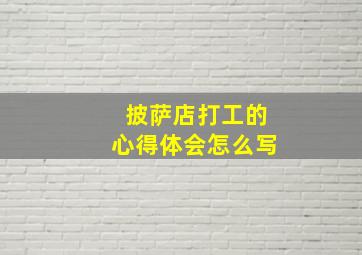 披萨店打工的
心得体会怎么写